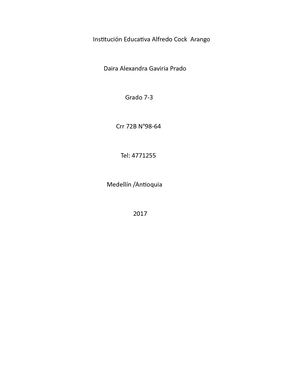 Institución Educativa Alfredo Cock Arango

Daira Alexandra Gaviria Prado

Grado 7-3

Crr 72B N°98-64

Tel: 4771255

Medellín /Antioquia

2017